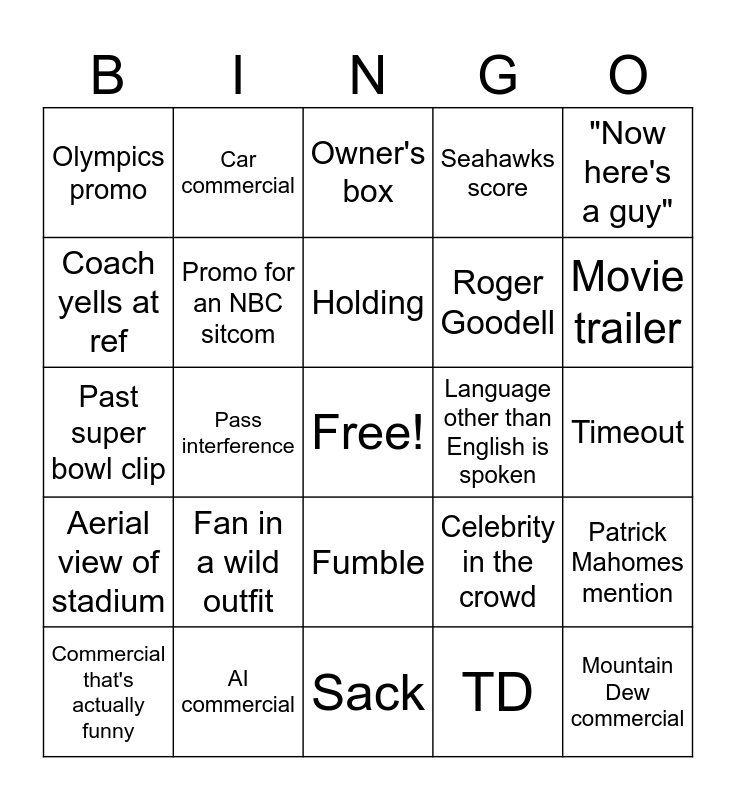 | B | I | N | G | O |
|---|---|---|---|---|
| Olympics promo | Car commercial | Owner's box | Seahawks score | "Now here's a guy" |
| Coach yells at ref | Promo for an NBC sitcom | Holding | Roger Goodell | Movie trailer |
| Past super bowl clip | Pass interference | Free! | Language other than English is spoken | Timeout |
| Aerial view of stadium | Fan in a wild outfit | Fumble | Celebrity in the crowd | Patrick Mahomes mention |
| Commercial that's actually funny | AI commercial | Sack | TD | Mountain Dew commercial |